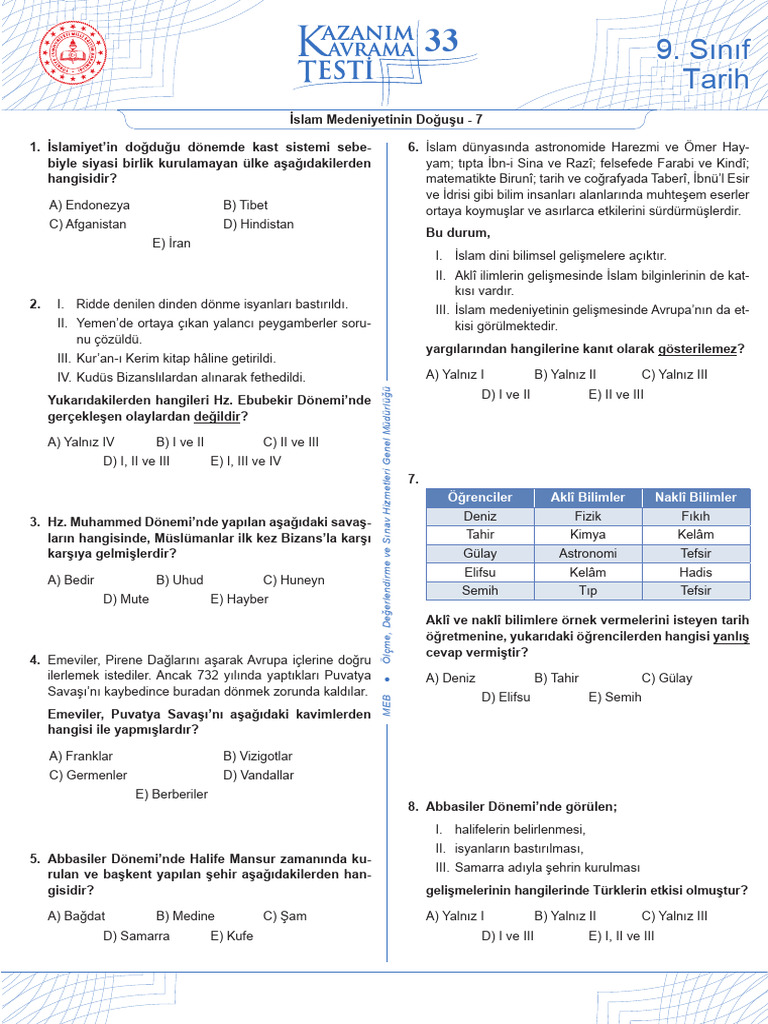 KAZANIM KAVRAMA TESTİ 33

9. Sınıf Tarih

İslam Medeniyetinin Doğuşu - 7

1. İslamiyet'in doğduğu dönemde kast sistemi sebebiyle siyasi birlik kurulamayan ülke aşağıdakilerden hangisidir?

A) Endonezya
B) Tibet
C) Afganistan
D) Hindistan
E) İran

2. I. Ridde denilen dinden dönme isyanları bastırıldı.
II. Yemen'de ortaya çıkan yalancı peygamberler sorunu çözüldü.
III. Kur'an-ı Kerim kitap hâline getirildi.
IV. Kudüs Bizanslılardan alınarak fethedildi.

Yukarıdakilerden hangileri Hz. Ebubekir Dönemi'nde gerçekleşen olaylardan değildir?

A) Yalnız IV
B) I ve II
C) II ve III
D) I, II ve III
E) I, III ve IV

3. Hz. Muhammed Dönemi'nde yapılan aşağıdaki savaşların hangisinde, Müslümanlar ilk kez Bizans'la karşı karşıya gelmişlerdir?

A) Bedir
B) Uhud
C) Huneyn
D) Mute
E) Hayber

4. Emeviler, Pirene Dağlarını aşarak Avrupa içlerine doğru ilerlemek istediler. Ancak 732 yılında yaptıkları Puvatya Savaşı'nı kaybedince buradan dönmek zorunda kaldılar.

Emeviler, Puvatya Savaşı'nı aşağıdaki kavimlerden hangisi ile yapmışlardır?

A) Franklar
B) Vizigotlar
C) Germenler
D) Vandallar
E) Berberiler

5. Abbasiler Dönemi'nde Halife Mansur zamanında kurulan ve başkent yapılan şehir aşağıdakilerden hangisidir?

A) Bağdat
B) Medine
C) Şam
D) Samarra
E) Kufe

MEB • Ölçme, Değerlendirme ve Sınav Hizmetleri Genel Müdürlüğü

6. İslam dünyasında astronomide Harezmi ve Ömer Hayyam; tıpta İbn-i Sina ve Razî; felsefede Farabi ve Kindî; matematikte Birunî; tarih ve coğrafyada Taberî, İbnü'l Esir ve İdrisi gibi bilim insanları alanlarında muhteşem eserler ortaya koymuşlar ve asırlarca etkilerini sürdürmüşlerdir.

Bu durum,

I. İslam dini bilimsel gelişmelere açıktır.
II. Aklî ilimlerin gelişmesinde İslam bilginlerinin de katkısı vardır.
III. İslam medeniyetinin gelişmesinde Avrupa'nın da etkisi görülmektedir.

yargılarından hangilerine kanıt olarak gösterilemez?

A) Yalnız I
B) Yalnız II
C) Yalnız III
D) I ve II
E) II ve III

7.

| Öğrenciler | Aklî Bilimler | Naklî Bilimler |
|---|---|---|
| Deniz | Fizik | Fıkıh |
| Tahir | Kimya | Kelâm |
| Gülay | Astronomi | Tefsir |
| Elifsu | Kelâm | Hadis |
| Semih | Tıp | Tefsir |

Aklî ve naklî bilimlere örnek vermelerini isteyen tarih öğretmenine, yukarıdaki öğrencilerden hangisi yanlış cevap vermiştir?

A) Deniz
B) Tahir
C) Gülay
D) Elifsu
E) Semih

8. Abbasiler Dönemi'nde görülen;

I. halifelerin belirlenmesi,
II. isyanların bastırılması,
III. Samarra adıyla şehrin kurulması

gelişmelerinin hangilerinde Türklerin etkisi olmuştur?

A) Yalnız I
B) Yalnız II
C) Yalnız III
D) I ve III
E) I, II ve III